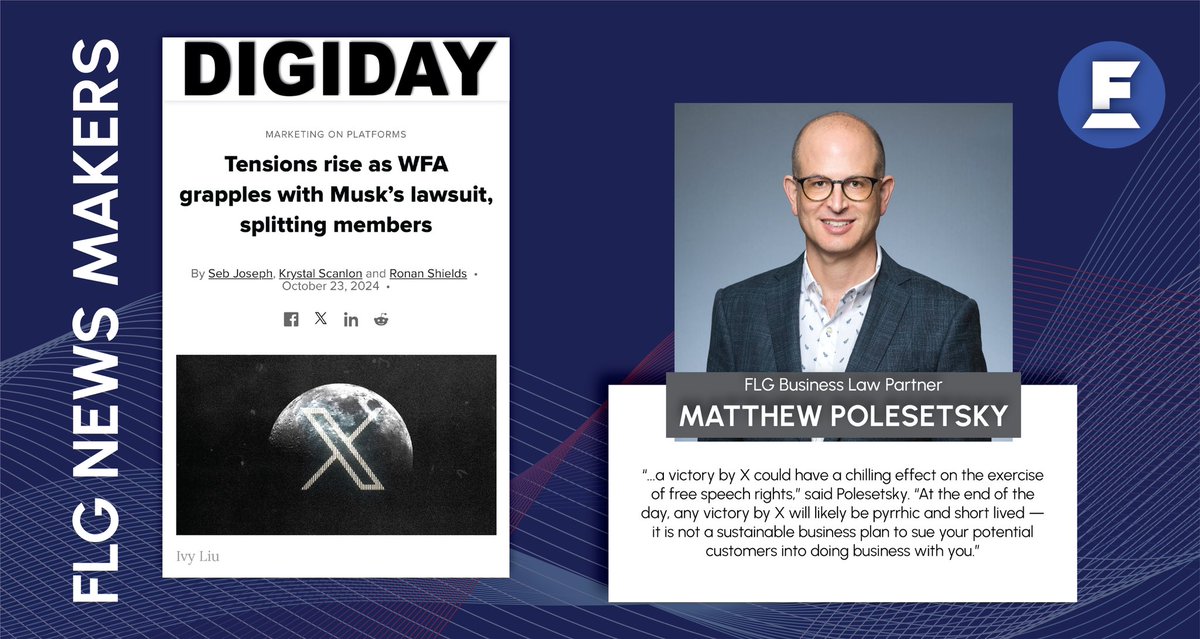 FLG NEWS MAKERS

DIGIDAY

MARKETING ON PLATFORMS

Tensions rise as WFA grapples with Musk's lawsuit, splitting members

By Seb Joseph, Krystal Scanlon and Ronan Shields • October 23, 2024 •

Ivy Liu

FLG Business Law Partner

MATTHEW POLESETSKY

"...a victory by X could have a chilling effect on the exercise of free speech rights," said Polesetsky. "At the end of the day, any victory by X will likely be pyrrhic and short lived — it is not a sustainable business plan to sue your potential customers into doing business with you."